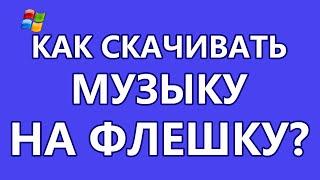 КАК СКАЧИВАТЬ
МУЗЫКУ
НА ФЛЕШКУ?